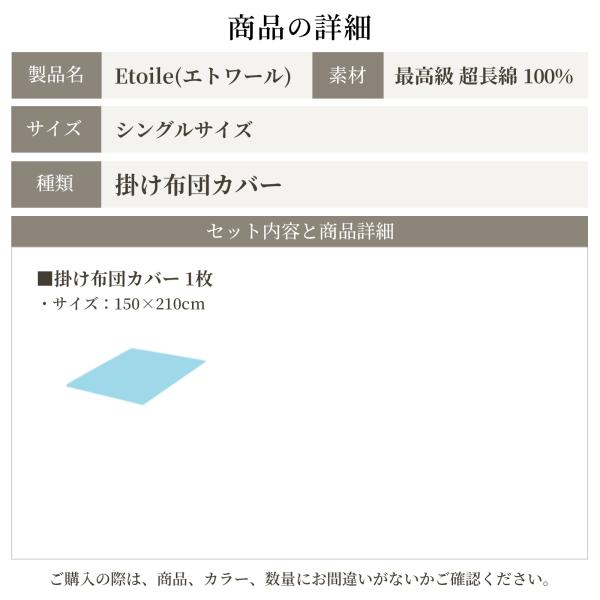 商品の詳細

製品名
Etoile(エトワール)
素材
最高級 超長綿 100%

サイズ
シングルサイズ

種類
掛け布団カバー

セット内容と商品詳細

■掛け布団カバー 1枚
・サイズ：150×210cm

ご購入の際は、商品、カラー、数量にお間違いがないかご確認ください。